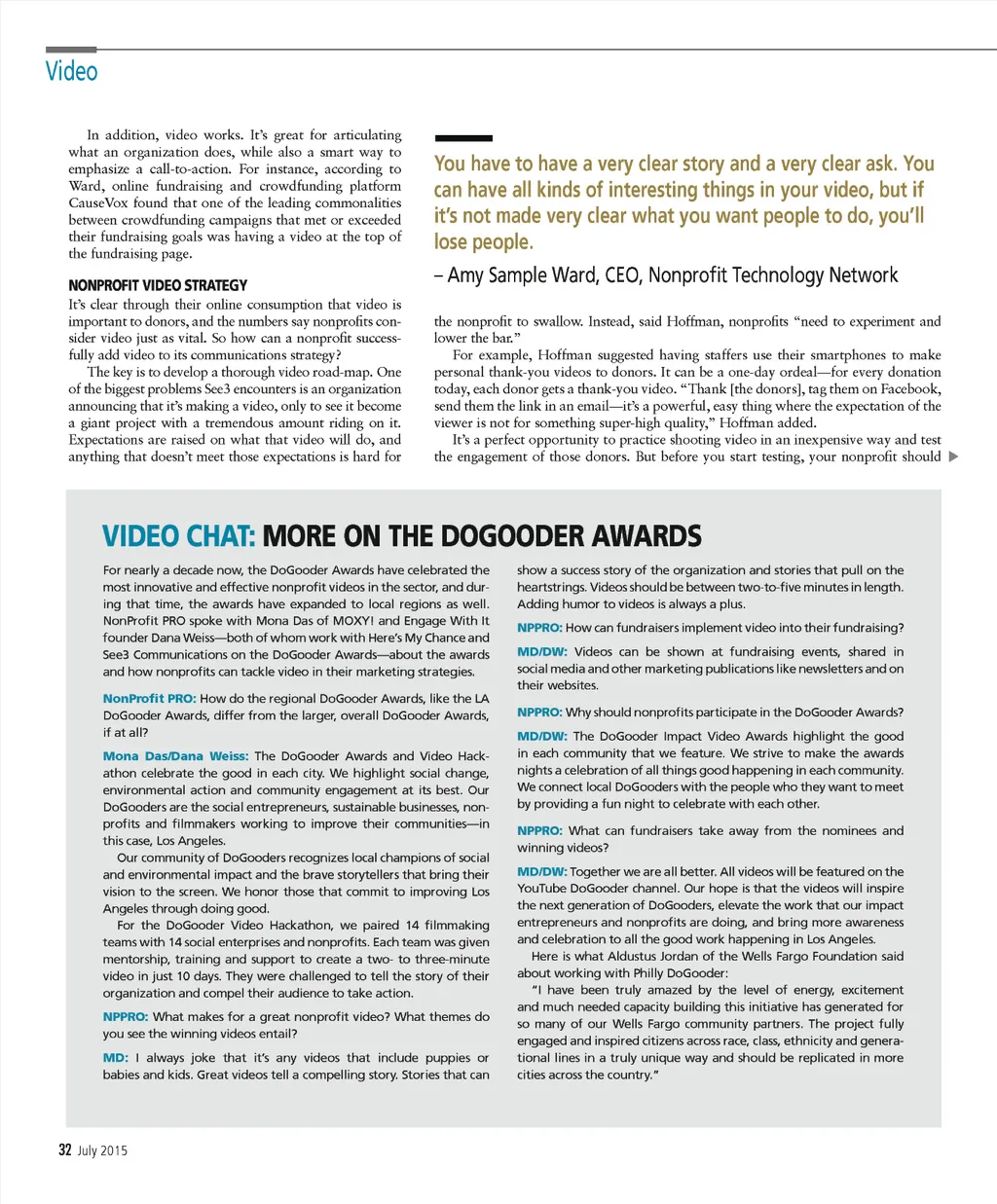 Video

In addition, video works. It's great for articulating what an organization does, while also a smart way to emphasize a call-to-action. For instance, according to Ward, online fundraising and crowdfunding platform CauseVox found that one of the leading commonalities between crowdfunding campaigns that met or exceeded their fundraising goals was having a video at the top of the fundraising page.

NONPROFIT VIDEO STRATEGY

It's clear through their online consumption that video is important to donors, and the numbers say nonprofits consider video just as vital. So how can a nonprofit successfully add video to its communications strategy?

The key is to develop a thorough video road-map. One of the biggest problems See3 encounters is an organization announcing that it's making a video, only to see it become a giant project with a tremendous amount riding on it. Expectations are raised on what that video will do, and anything that doesn't meet those expectations is hard for

You have to have a very clear story and a very clear ask. You can have all kinds of interesting things in your video, but if it's not made very clear what you want people to do, you'll lose people.

– Amy Sample Ward, CEO, Nonprofit Technology Network

the nonprofit to swallow. Instead, said Hoffman, nonprofits "need to experiment and lower the bar."

For example, Hoffman suggested having staffers use their smartphones to make personal thank-you videos to donors. It can be a one-day ordeal—for every donation today, each donor gets a thank-you video. "Thank [the donors], tag them on Facebook, send them the link in an email—it's a powerful, easy thing where the expectation of the viewer is not for something super-high quality," Hoffman added.

It's a perfect opportunity to practice shooting video in an inexpensive way and test the engagement of those donors. But before you start testing, your nonprofit should

VIDEO CHAT: MORE ON THE DOGOODER AWARDS

For nearly a decade now, the DoGooder Awards have celebrated the most innovative and effective nonprofit videos in the sector, and during that time, the awards have expanded to local regions as well. NonProfit PRO spoke with Mona Das of MOXY! and Engage With It founder Dana Weiss—both of whom work with Here's My Chance and See3 Communications on the DoGooder Awards—about the awards and how nonprofits can tackle video in their marketing strategies.

NonProfit PRO: How do the regional DoGooder Awards, like the LA DoGooder Awards, differ from the larger, overall DoGooder Awards, if at all?

Mona Das/Dana Weiss: The DoGooder Awards and Video Hackathon celebrate the good in each city. We highlight social change, environmental action and community engagement at its best. Our DoGooders are the social entrepreneurs, sustainable businesses, nonprofits and filmmakers working to improve their communities—in this case, Los Angeles.

Our community of DoGooders recognizes local champions of social and environmental impact and the brave storytellers that bring their vision to the screen. We honor those that commit to improving Los Angeles through doing good.

For the DoGooder Video Hackathon, we paired 14 filmmaking teams with 14 social enterprises and nonprofits. Each team was given mentorship, training and support to create a two- to three-minute video in just 10 days. They were challenged to tell the story of their organization and compel their audience to take action.

NPPRO: What makes for a great nonprofit video? What themes do you see the winning videos entail?

MD: I always joke that it's any videos that include puppies or babies and kids. Great videos tell a compelling story. Stories that can show a success story of the organization and stories that pull on the heartstrings. Videos should be between two-to-five minutes in length. Adding humor to videos is always a plus.

NPPRO: How can fundraisers implement video into their fundraising?

MD/DW: Videos can be shown at fundraising events, shared in social media and other marketing publications like newsletters and on their websites.

NPPRO: Why should nonprofits participate in the DoGooder Awards?

MD/DW: The DoGooder Impact Video Awards highlight the good in each community that we feature. We strive to make the awards nights a celebration of all things good happening in each community. We connect local DoGooders with the people who they want to meet by providing a fun night to celebrate with each other.

NPPRO: What can fundraisers take away from the nominees and winning videos?

MD/DW: Together we are all better. All videos will be featured on the YouTube DoGooder channel. Our hope is that the videos will inspire the next generation of DoGooders, elevate the work that our impact entrepreneurs and nonprofits are doing, and bring more awareness and celebration to all the good work happening in Los Angeles.

Here is what Aldustus Jordan of the Wells Fargo Foundation said about working with Philly DoGooder:

"I have been truly amazed by the level of energy, excitement and much needed capacity building this initiative has generated for so many of our Wells Fargo community partners. The project fully engaged and inspired citizens across race, class, ethnicity and generational lines in a truly unique way and should be replicated in more cities across the country."

32 July 2015